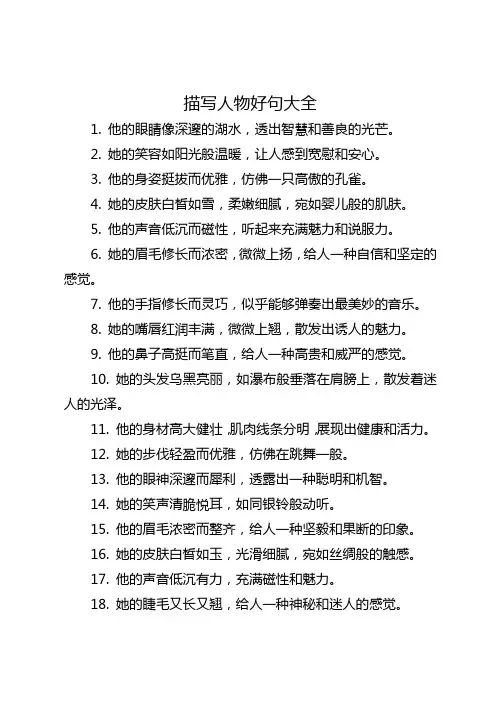 描写人物好句大全

1. 他的眼睛像深邃的湖水，透出智慧和善良的光芒。

2. 她的笑容如阳光般温暖，让人感到宽慰和安心。

3. 他的身姿挺拔而优雅，仿佛一只高傲的孔雀。

4. 她的皮肤白皙如雪，柔嫩细腻，宛如婴儿般的肌肤。

5. 他的声音低沉而磁性，听起来充满魅力和说服力。

6. 她的眉毛修长而浓密，微微上扬，给人一种自信和坚定的感觉。

7. 他的手指修长而灵巧，似乎能够弹奏出最美妙的音乐。

8. 她的嘴唇红润丰满，微微上翘，散发出诱人的魅力。

9. 他的鼻子高挺而笔直，给人一种高贵和威严的感觉。

10. 她的头发乌黑亮丽，如瀑布般垂落在肩膀上，散发着迷人的光泽。

11. 他的身材高大健壮，肌肉线条分明，展现出健康和活力。

12. 她的步伐轻盈而优雅，仿佛在跳舞一般。

13. 他的眼神深邃而犀利，透露出一种聪明和机智。

14. 她的笑声清脆悦耳，如同银铃般动听。

15. 他的眉毛浓密而整齐，给人一种坚毅和果断的印象。

16. 她的皮肤白皙如玉，光滑细腻，宛如丝绸般的触感。

17. 他的声音低沉有力，充满磁性和魅力。

18. 她的睫毛又长又翘，给人一种神秘和迷人的感觉。